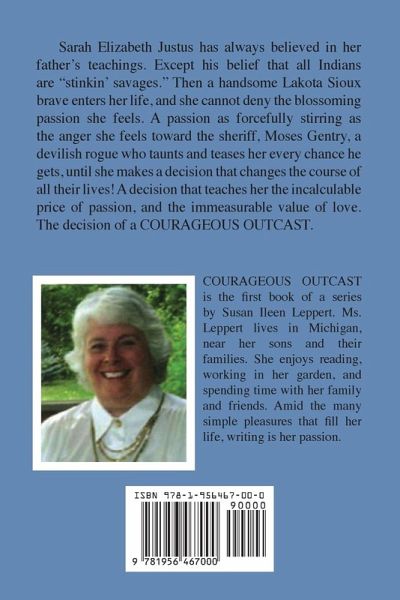 Sarah Elizabeth Justus has always believed in her father's teachings. Except his belief that all Indians are "stinkin' savages." Then a handsome Lakota Sioux brave enters her life, and she cannot deny the blossoming passion she feels. A passion as forcefully stirring as the anger she feels toward the sheriff, Moses Gentry, a devilish rogue who taunts and teases her every chance he gets, until she makes a decision that changes the course of all their lives! A decision that teaches her the incalculable price of passion, and the immeasurable value of love. The decision of a COURAGEOUS OUTCAST.

COURAGEOUS OUTCAST is the first book of a series by Susan Ileen Leppert. Ms. Leppert lives in Michigan, near her sons and their families. She enjoys reading, working in her garden, and spending time with her family and friends. Amid the many simple pleasures that fill her life, writing is her passion.

ISBN 978-1-956467-00-0

90000

9 781956 467000